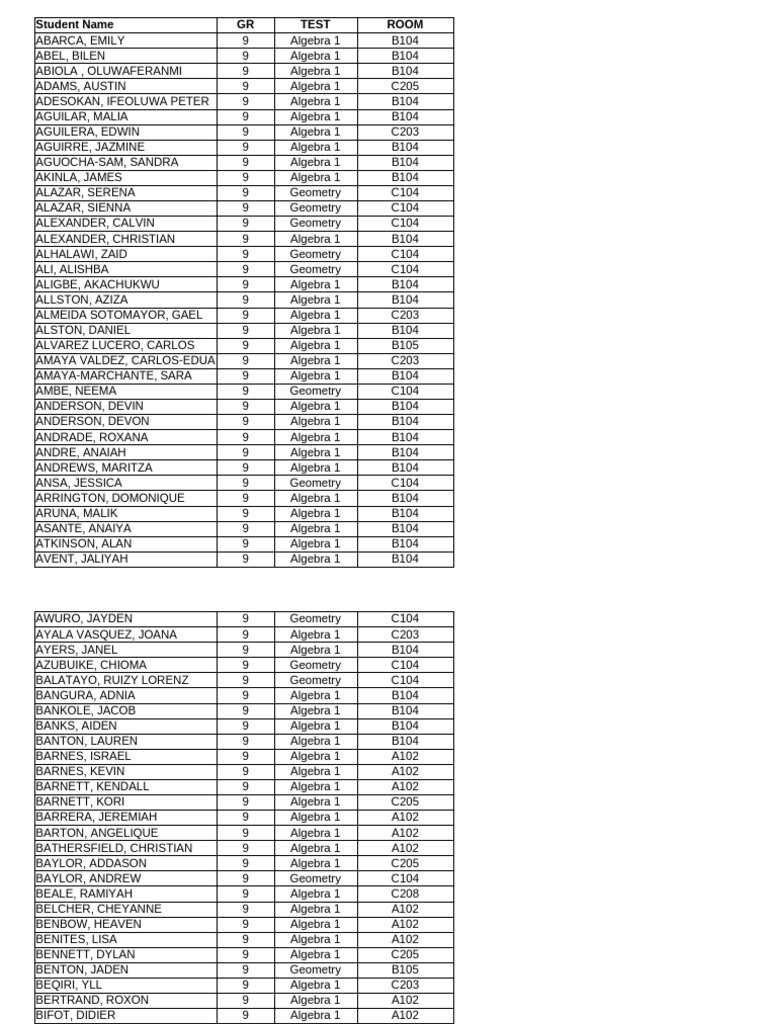 | Student Name | GR | TEST | ROOM |
|---|---|---|---|
| ABARCA, EMILY | 9 | Algebra 1 | B104 |
| ABEL, BILEN | 9 | Algebra 1 | B104 |
| ABIOLA , OLUWAFERANMI | 9 | Algebra 1 | B104 |
| ADAMS, AUSTIN | 9 | Algebra 1 | C205 |
| ADESOKAN, IFEOLUWA PETER | 9 | Algebra 1 | B104 |
| AGUILAR, MALIA | 9 | Algebra 1 | B104 |
| AGUILERA, EDWIN | 9 | Algebra 1 | C203 |
| AGUIRRE, JAZMINE | 9 | Algebra 1 | B104 |
| AGUOCHA-SAM, SANDRA | 9 | Algebra 1 | B104 |
| AKINLA, JAMES | 9 | Algebra 1 | B104 |
| ALAZAR, SERENA | 9 | Geometry | C104 |
| ALAZAR, SIENNA | 9 | Geometry | C104 |
| ALEXANDER, CALVIN | 9 | Geometry | C104 |
| ALEXANDER, CHRISTIAN | 9 | Algebra 1 | B104 |
| ALHALAWI, ZAID | 9 | Geometry | C104 |
| ALI, ALISHBA | 9 | Geometry | C104 |
| ALIGBE, AKACHUKWU | 9 | Algebra 1 | B104 |
| ALLSTON, AZIZA | 9 | Algebra 1 | B104 |
| ALMEIDA SOTOMAYOR, GAEL | 9 | Algebra 1 | C203 |
| ALSTON, DANIEL | 9 | Algebra 1 | B104 |
| ALVAREZ LUCERO, CARLOS | 9 | Algebra 1 | B105 |
| AMAYA VALDEZ, CARLOS-EDUA | 9 | Algebra 1 | C203 |
| AMAYA-MARCHANTE, SARA | 9 | Algebra 1 | B104 |
| AMBE, NEEMA | 9 | Geometry | C104 |
| ANDERSON, DEVIN | 9 | Algebra 1 | B104 |
| ANDERSON, DEVON | 9 | Algebra 1 | B104 |
| ANDRADE, ROXANA | 9 | Algebra 1 | B104 |
| ANDRE, ANAIAH | 9 | Algebra 1 | B104 |
| ANDREWS, MARITZA | 9 | Algebra 1 | B104 |
| ANSA, JESSICA | 9 | Geometry | C104 |
| ARRINGTON, DOMONIQUE | 9 | Algebra 1 | B104 |
| ARUNA, MALIK | 9 | Algebra 1 | B104 |
| ASANTE, ANAIYA | 9 | Algebra 1 | B104 |
| ATKINSON, ALAN | 9 | Algebra 1 | B104 |
| AVENT, JALIYAH | 9 | Algebra 1 | B104 |

| | | | |
|---|---|---|---|
| AWURO, JAYDEN | 9 | Geometry | C104 |
| AYALA VASQUEZ, JOANA | 9 | Algebra 1 | C203 |
| AYERS, JANEL | 9 | Algebra 1 | B104 |
| AZUBUIKE, CHIOMA | 9 | Geometry | C104 |
| BALATAYO, RUIZY LORENZ | 9 | Geometry | C104 |
| BANGURA, ADNIA | 9 | Algebra 1 | B104 |
| BANKOLE, JACOB | 9 | Algebra 1 | B104 |
| BANKS, AIDEN | 9 | Algebra 1 | B104 |
| BANTON, LAUREN | 9 | Algebra 1 | B104 |
| BARNES, ISRAEL | 9 | Algebra 1 | A102 |
| BARNES, KEVIN | 9 | Algebra 1 | A102 |
| BARNETT, KENDALL | 9 | Algebra 1 | A102 |
| BARNETT, KORI | 9 | Algebra 1 | C205 |
| BARRERA, JEREMIAH | 9 | Algebra 1 | A102 |
| BARTON, ANGELIQUE | 9 | Algebra 1 | A102 |
| BATHERSFIELD, CHRISTIAN | 9 | Algebra 1 | A102 |
| BAYLOR, ADDASON | 9 | Algebra 1 | C205 |
| BAYLOR, ANDREW | 9 | Geometry | C104 |
| BEALE, RAMIYAH | 9 | Algebra 1 | C208 |
| BELCHER, CHEYANNE | 9 | Algebra 1 | A102 |
| BENBOW, HEAVEN | 9 | Algebra 1 | A102 |
| BENITES, LISA | 9 | Algebra 1 | A102 |
| BENNETT, DYLAN | 9 | Algebra 1 | C205 |
| BENTON, JADEN | 9 | Geometry | B105 |
| BEQIRI, YLL | 9 | Algebra 1 | C203 |
| BERTRAND, ROXON | 9 | Algebra 1 | A102 |
| BIFOT, DIDIER | 9 | Algebra 1 | A102 |